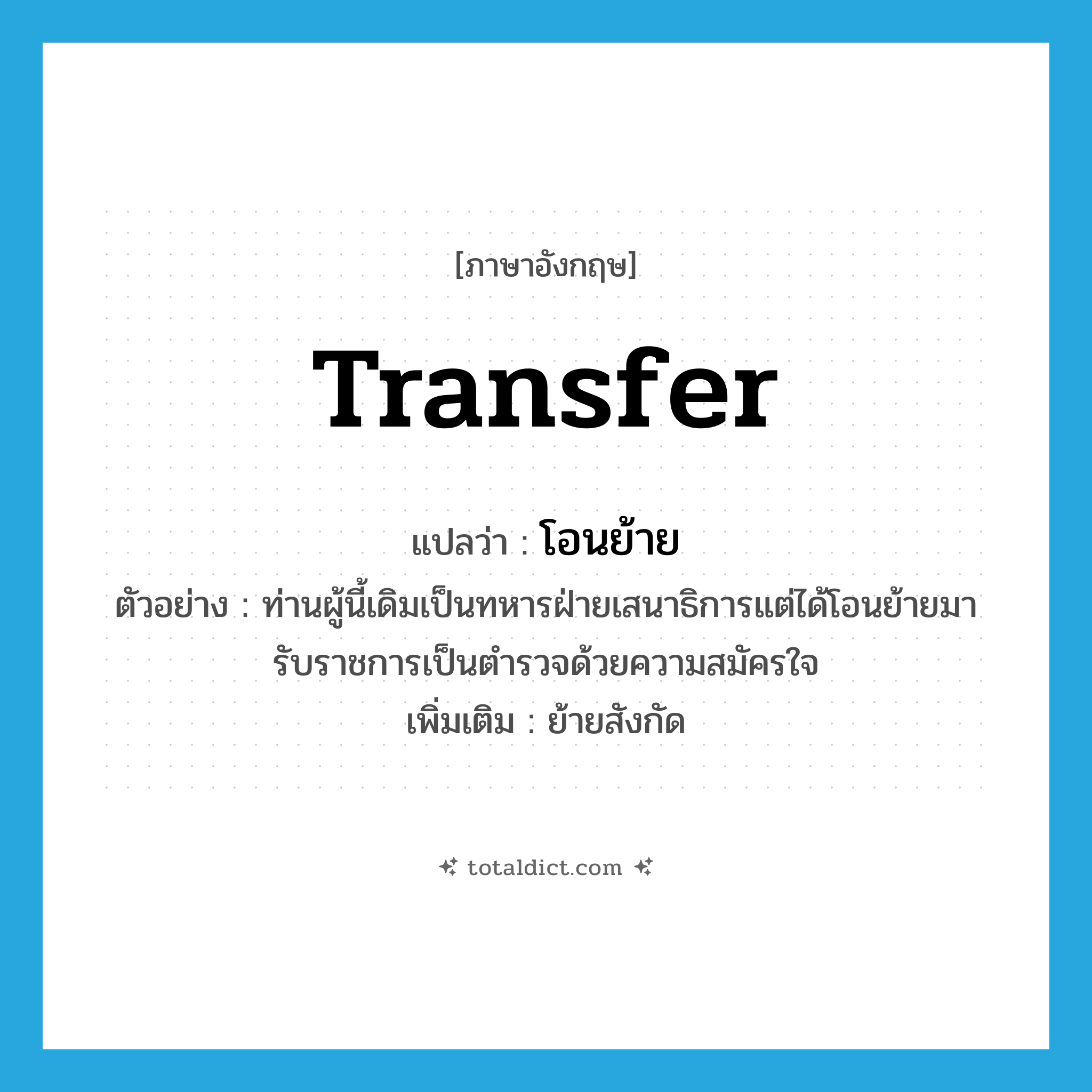 [ภาษาอังกฤษ]

transfer

แปลว่า : โอนย้าย

ตัวอย่าง : ท่านผู้นี้เดิมเป็นทหารฝ่ายเสนาธิการแต่ได้โอนย้ายมารับราชการเป็นตำรวจด้วยความสมัครใจ

เพิ่มเติม : ย้ายสังกัด

totaldict.com